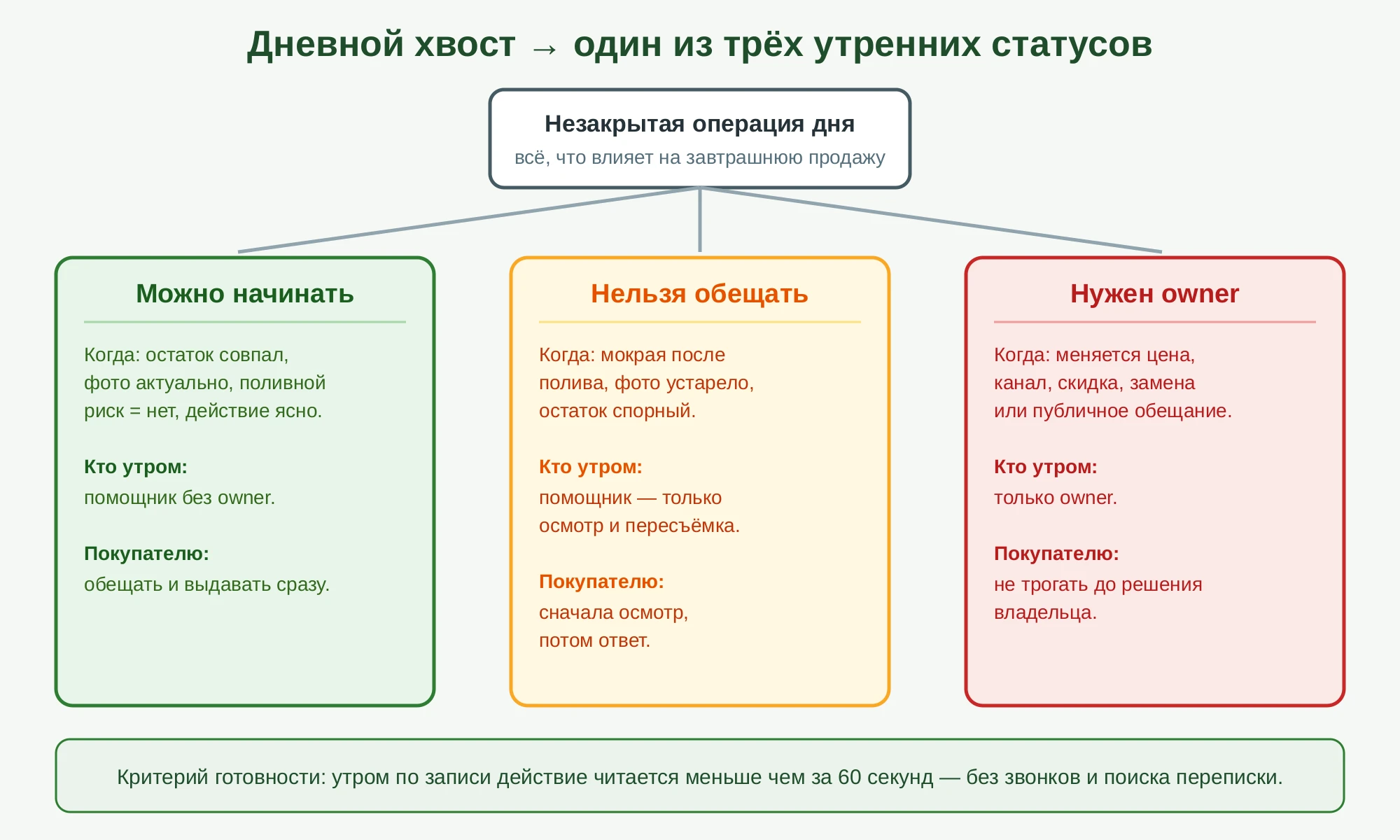 Дневной хвост → один из трёх утренних статусов

Незакрытая операция дня
всё, что влияет на завтрашнюю продажу

Можно начинать

Когда: остаток совпал, фото актуально, поливной риск = нет, действие ясно.

Кто утром:
помощник без owner.

Покупателю:
обещать и выдавать сразу.

Нельзя обещать

Когда: мокрая после полива, фото устарело, остаток спорный.

Кто утром:
помощник — только осмотр и пересъёмка.

Покупателю:
сначала осмотр, потом ответ.

Нужен owner

Когда: меняется цена, канал, скидка, замена или публичное обещание.

Кто утром:
только owner.

Покупателю:
не трогать до решения владельца.

Критерий готовности: утром по записи действие читается меньше чем за 60 секунд — без звонков и поиска переписки.